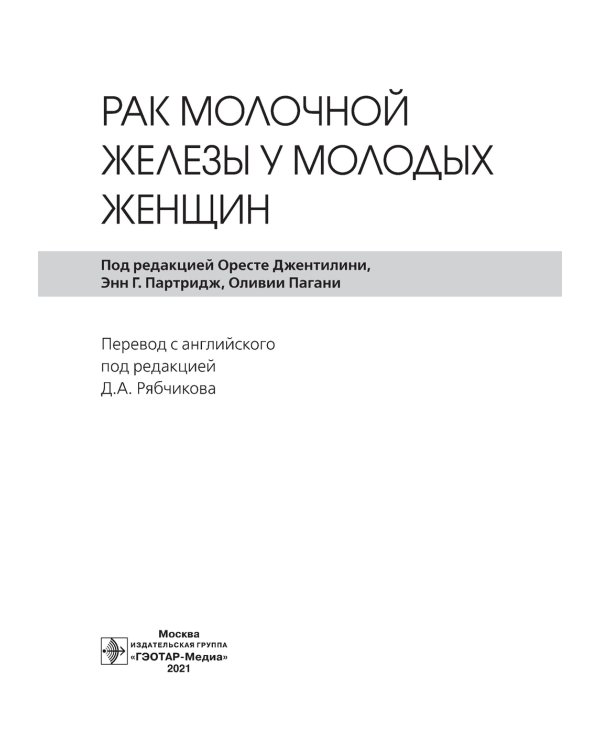 РАК МОЛОЧНОЙ ЖЕЛЕЗЫ У МОЛОДЫХ ЖЕНЩИН

Под редакцией Оресте Джентилини, Энн Г. Партридж, Оливии Пагани

Перевод с английского под редакцией Д.А. Рябчикова

Москва
ИЗДАТЕЛЬСКАЯ ГРУППА
«ГЭОТАР-Медиа»
2021